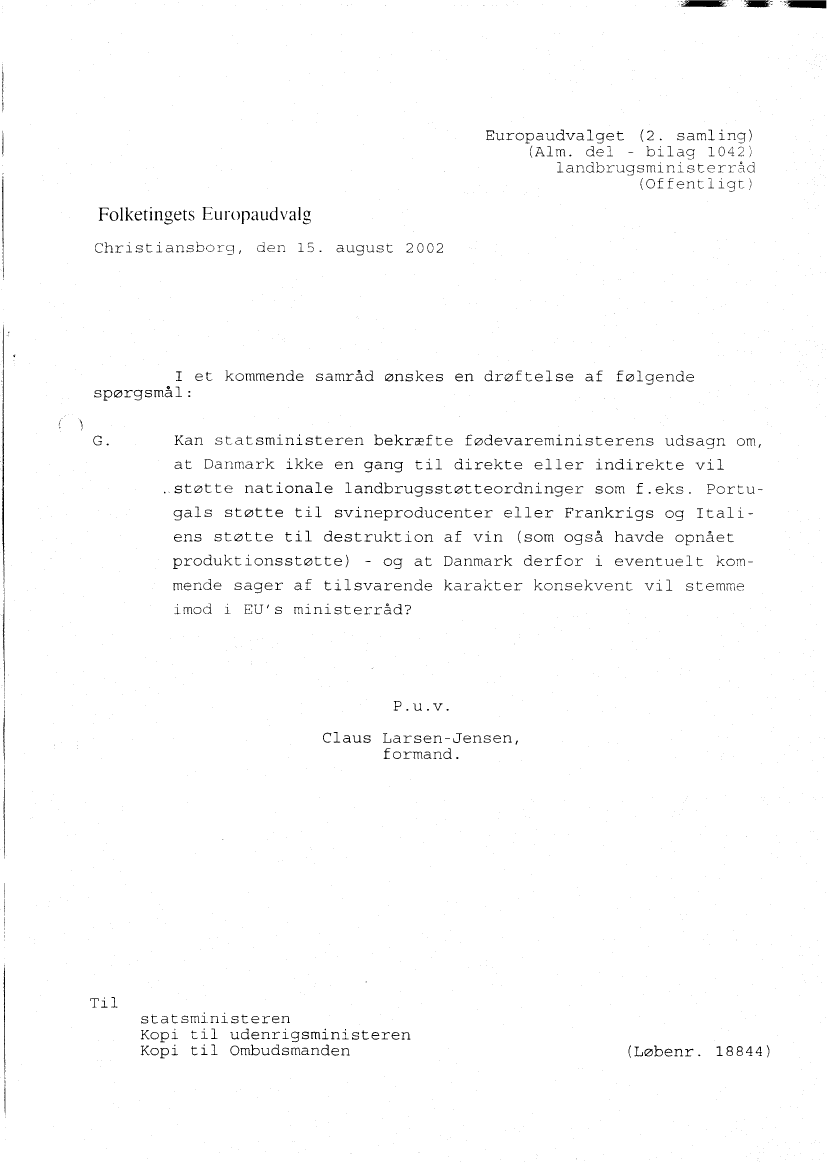 Europaudvalget (2. samling)
(Alm. del - bilag 1042)
landbrugsministerråd
(Offentligt)

Folketingets Europaudvalg

Christiansborg, den 15. august 2002

I et kommende samråd ønskes en drøftelse af følgende spørgsmål:

G. Kan statsministeren bekræfte fødevareministerens udsagn om, at Danmark ikke en gang til direkte eller indirekte vil støtte nationale landbrugsstøtteordninger som f.eks. Portugals støtte til svineproducenter eller Frankrigs og Italiens støtte til destruktion af vin (som også havde opnået produktionsstøtte) - og at Danmark derfor i eventuelt kommende sager af tilsvarende karakter konsekvent vil stemme imod i EU's ministerråd?

P.u.v.
Claus Larsen-Jensen,
formand.

Til
statsministeren
Kopi til udenrigsministeren
Kopi til Ombudsmanden

(Løbenr. 18844)